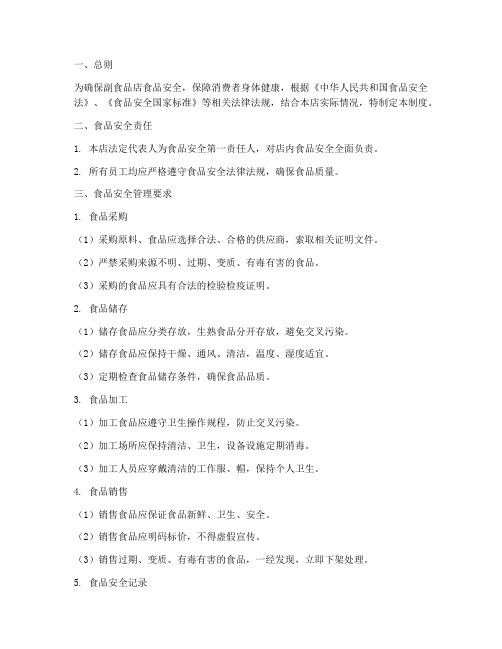 一、总则

为确保副食品店食品安全，保障消费者身体健康，根据《中华人民共和国食品安全法》、《食品安全国家标准》等相关法律法规，结合本店实际情况，特制定本制度。

二、食品安全责任

1. 本店法定代表人为食品安全第一责任人，对店内食品安全全面负责。

2. 所有员工均应严格遵守食品安全法律法规，确保食品质量。

三、食品安全管理要求

1. 食品采购

（1）采购原料、食品应选择合法、合格的供应商，索取相关证明文件。

（2）严禁采购来源不明、过期、变质、有毒有害的食品。

（3）采购的食品应具有合法的检验检疫证明。

2. 食品储存

（1）储存食品应分类存放，生熟食品分开存放，避免交叉污染。

（2）储存食品应保持干燥、通风、清洁，温度、湿度适宜。

（3）定期检查食品储存条件，确保食品品质。

3. 食品加工

（1）加工食品应遵守卫生操作规程，防止交叉污染。

（2）加工场所应保持清洁、卫生，设备设施定期消毒。

（3）加工人员应穿戴清洁的工作服、帽，保持个人卫生。

4. 食品销售

（1）销售食品应保证食品新鲜、卫生、安全。

（2）销售食品应明码标价，不得虚假宣传。

（3）销售过期、变质、有毒有害的食品，一经发现，立即下架处理。

5. 食品安全记录